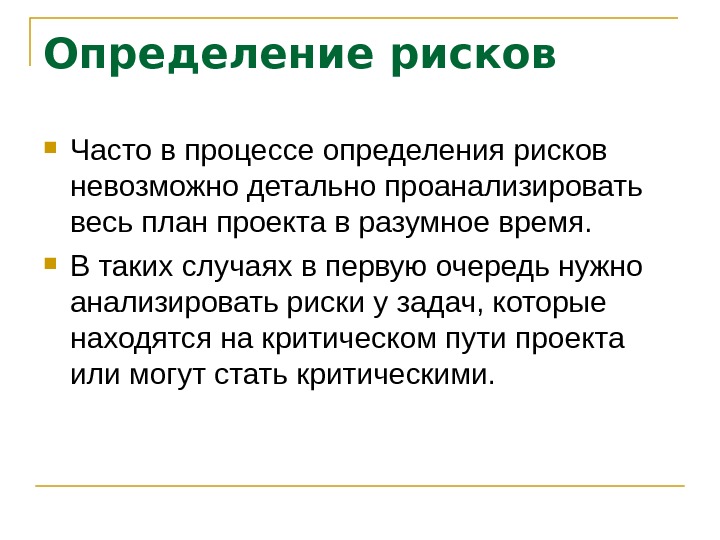 Определение рисков

Часто в процессе определения рисков невозможно детально проанализировать весь план проекта в разумное время.

В таких случаях в первую очередь нужно анализировать риски у задач, которые находятся на критическом пути проекта или могут стать критическими.